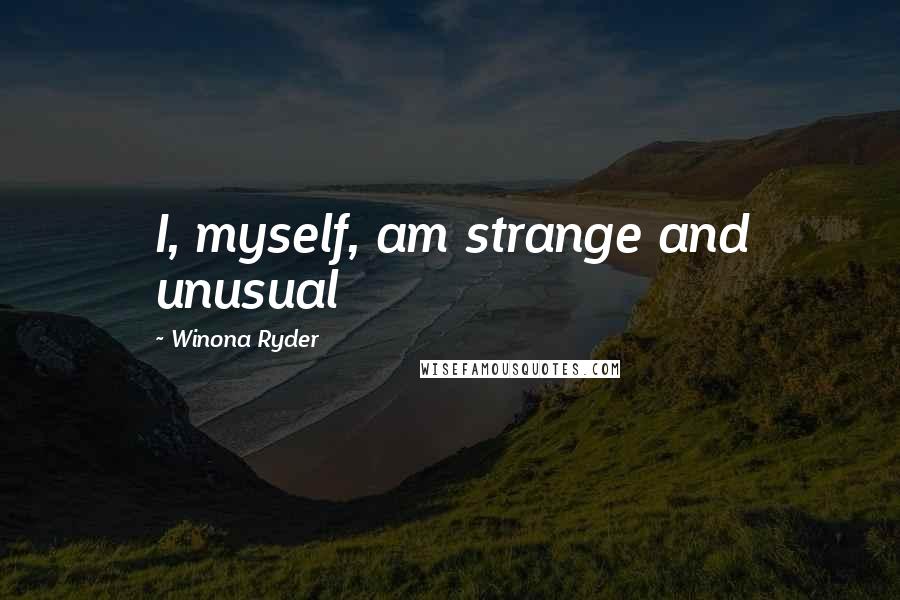 I, myself, am strange and unusual

~ Winona Ryder

WISEFAMOUSQUOTES.COM